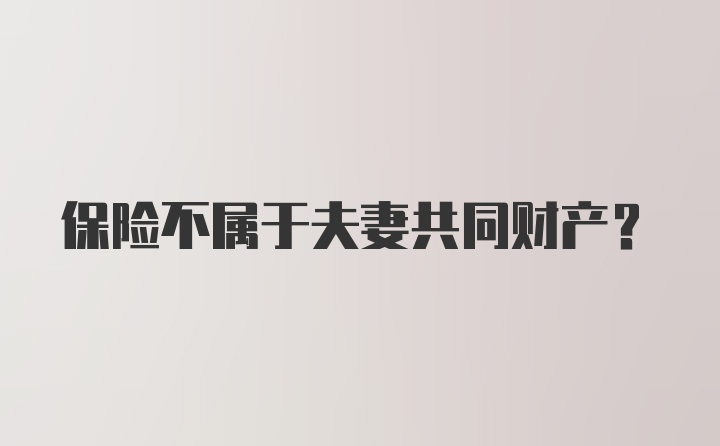 保险不属于夫妻共同财产？